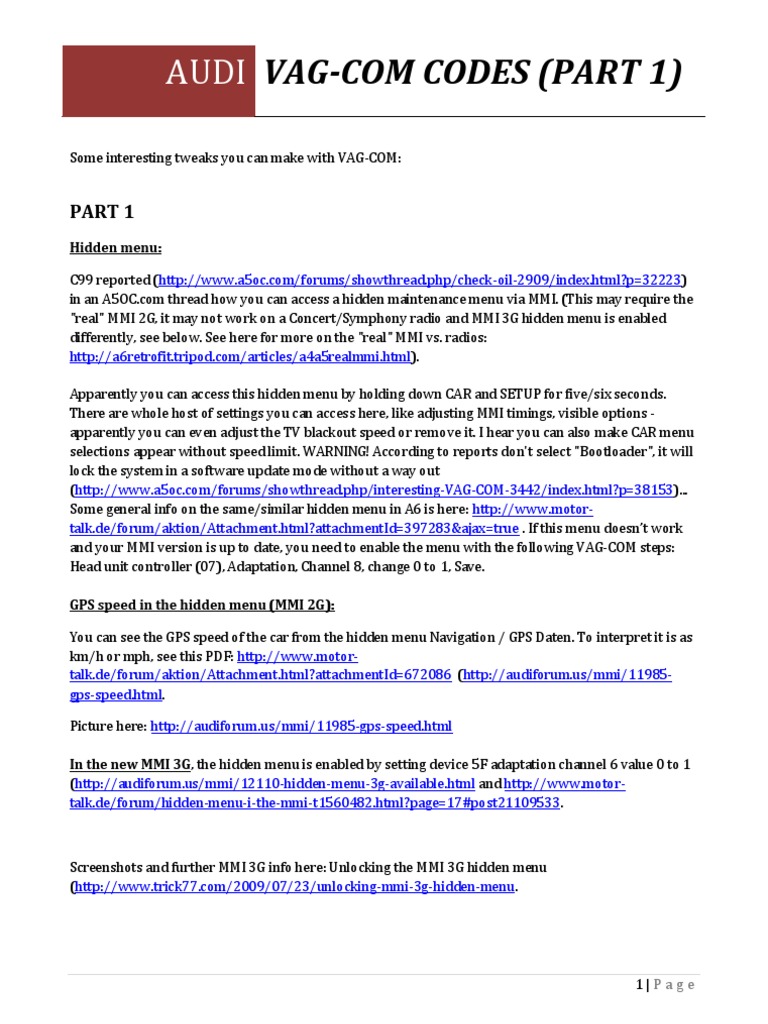 AUDI VAG-COM CODES (PART 1)

Some interesting tweaks you can make with VAG-COM:

PART 1

Hidden menu:

C99 reported (http://www.a5oc.com/forums/showthread.php/check-oil-2909/index.html?p=32223) in an A5OC.com thread how you can access a hidden maintenance menu via MMI. (This may require the "real" MMI 2G, it may not work on a Concert/Symphony radio and MMI 3G hidden menu is enabled differently, see below. See here for more on the "real" MMI vs. radios: http://a6retrofit.tripod.com/articles/a4a5realmmi.html).

Apparently you can access this hidden menu by holding down CAR and SETUP for five/six seconds. There are whole host of settings you can access here, like adjusting MMI timings, visible options - apparently you can even adjust the TV blackout speed or remove it. I hear you can also make CAR menu selections appear without speed limit. WARNING! According to reports don't select "Bootloader", it will lock the system in a software update mode without a way out (http://www.a5oc.com/forums/showthread.php/interesting-VAG-COM-3442/index.html?p=38153).. Some general info on the same/similar hidden menu in A6 is here: http://www.motor-talk.de/forum/aktion/Attachment.html?attachmentId=397283&ajax=true . If this menu doesn't work and your MMI version is up to date, you need to enable the menu with the following VAG-COM steps: Head unit controller (07), Adaptation, Channel 8, change 0 to 1, Save.

GPS speed in the hidden menu (MMI 2G):

You can see the GPS speed of the car from the hidden menu Navigation / GPS Daten. To interpret it is as km/h or mph, see this PDF: http://www.motor-talk.de/forum/aktion/Attachment.html?attachmentId=672086 (http://audiforum.us/mmi/11985-gps-speed.html.

Picture here: http://audiforum.us/mmi/11985-gps-speed.html

In the new MMI 3G, the hidden menu is enabled by setting device 5F adaptation channel 6 value 0 to 1 (http://audiforum.us/mmi/12110-hidden-menu-3g-available.html and http://www.motor-talk.de/forum/hidden-menu-i-the-mmi-t1560482.html?page=17#post21109533.

Screenshots and further MMI 3G info here: Unlocking the MMI 3G hidden menu (http://www.trick77.com/2009/07/23/unlocking-mmi-3g-hidden-menu.

1 | Page